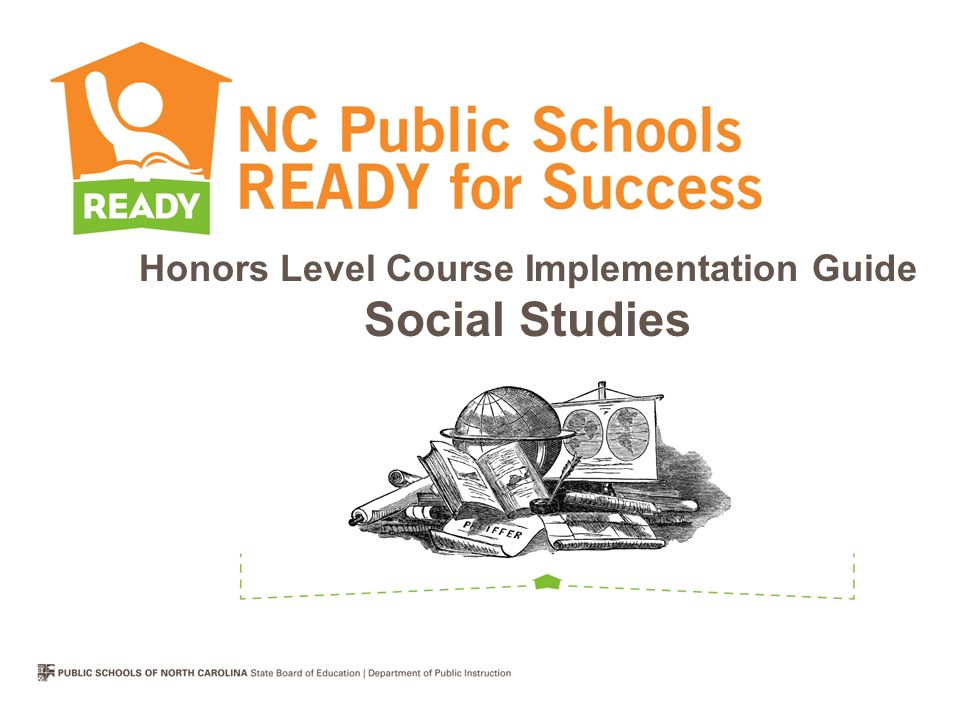 READY

NC Public Schools
READY for Success

Honors Level Course Implementation Guide
Social Studies

PFEIFFER

PUBLIC SCHOOLS OF NORTH CAROLINA State Board of Education | Department of Public Instruction